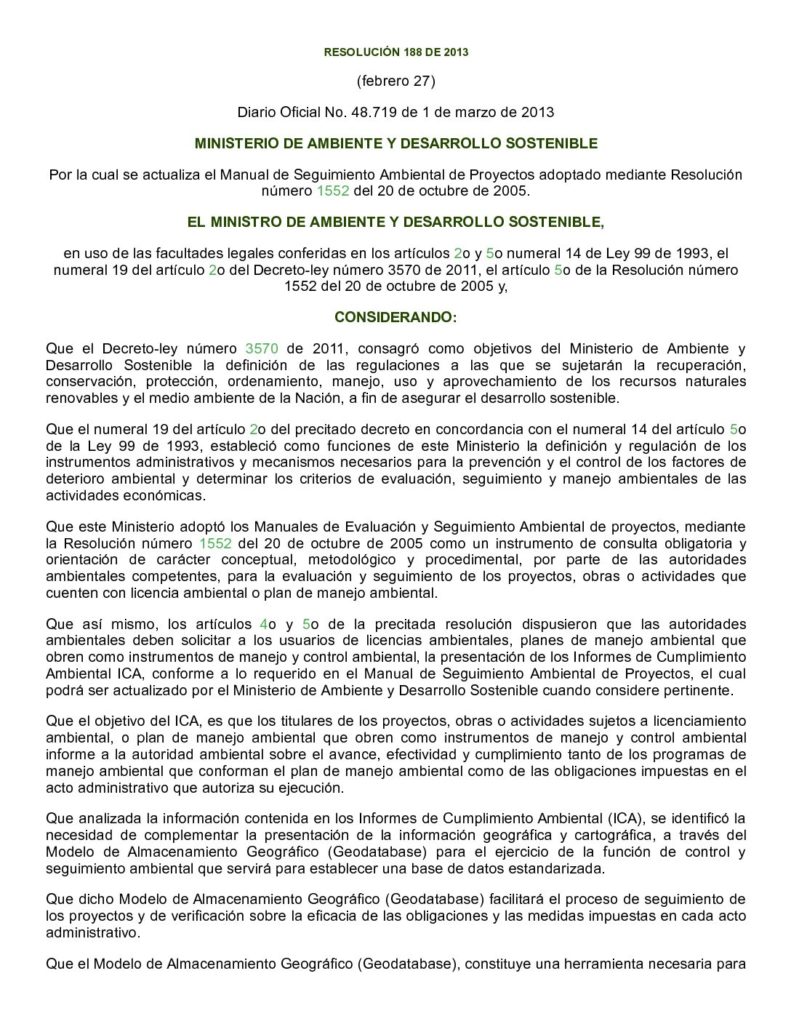 RESOLUCIÓN 188 DE 2013

(febrero 27)

Diario Oficial No. 48.719 de 1 de marzo de 2013

MINISTERIO DE AMBIENTE Y DESARROLLO SOSTENIBLE

Por la cual se actualiza el Manual de Seguimiento Ambiental de Proyectos adoptado mediante Resolución número 1552 del 20 de octubre de 2005.

EL MINISTRO DE AMBIENTE Y DESARROLLO SOSTENIBLE,

en uso de las facultades legales conferidas en los artículos 2o y 5o numeral 14 de Ley 99 de 1993, el numeral 19 del artículo 2o del Decreto-ley número 3570 de 2011, el artículo 5o de la Resolución número 1552 del 20 de octubre de 2005 y,

CONSIDERANDO:

Que el Decreto-ley número 3570 de 2011, consagró como objetivos del Ministerio de Ambiente y Desarrollo Sostenible la definición de las regulaciones a las que se sujetarán la recuperación, conservación, protección, ordenamiento, manejo, uso y aprovechamiento de los recursos naturales renovables y el medio ambiente de la Nación, a fin de asegurar el desarrollo sostenible.

Que el numeral 19 del artículo 2o del precitado decreto en concordancia con el numeral 14 del artículo 5o de la Ley 99 de 1993, estableció como funciones de este Ministerio la definición y regulación de los instrumentos administrativos y mecanismos necesarios para la prevención y el control de los factores de deterioro ambiental y determinar los criterios de evaluación, seguimiento y manejo ambientales de las actividades económicas.

Que este Ministerio adoptó los Manuales de Evaluación y Seguimiento Ambiental de proyectos, mediante la Resolución número 1552 del 20 de octubre de 2005 como un instrumento de consulta obligatoria y orientación de carácter conceptual, metodológico y procedimental, por parte de las autoridades ambientales competentes, para la evaluación y seguimiento de los proyectos, obras o actividades que cuenten con licencia ambiental o plan de manejo ambiental.

Que así mismo, los artículos 4o y 5o de la precitada resolución dispusieron que las autoridades ambientales deben solicitar a los usuarios de licencias ambientales, planes de manejo ambiental que obren como instrumentos de manejo y control ambiental, la presentación de los Informes de Cumplimiento Ambiental ICA, conforme a lo requerido en el Manual de Seguimiento Ambiental de Proyectos, el cual podrá ser actualizado por el Ministerio de Ambiente y Desarrollo Sostenible cuando considere pertinente.

Que el objetivo del ICA, es que los titulares de los proyectos, obras o actividades sujetos a licenciamiento ambiental, o plan de manejo ambiental que obren como instrumentos de manejo y control ambiental informe a la autoridad ambiental sobre el avance, efectividad y cumplimiento tanto de los programas de manejo ambiental que conforman el plan de manejo ambiental como de las obligaciones impuestas en el acto administrativo que autoriza su ejecución.

Que analizada la información contenida en los Informes de Cumplimiento Ambiental (ICA), se identificó la necesidad de complementar la presentación de la información geográfica y cartográfica, a través del Modelo de Almacenamiento Geográfico (Geodatabase) para el ejercicio de la función de control y seguimiento ambiental que servirá para establecer una base de datos estandarizada.

Que dicho Modelo de Almacenamiento Geográfico (Geodatabase) facilitará el proceso de seguimiento de los proyectos y de verificación sobre la eficacia de las obligaciones y las medidas impuestas en cada acto administrativo.

Que el Modelo de Almacenamiento Geográfico (Geodatabase), constituye una herramienta necesaria para